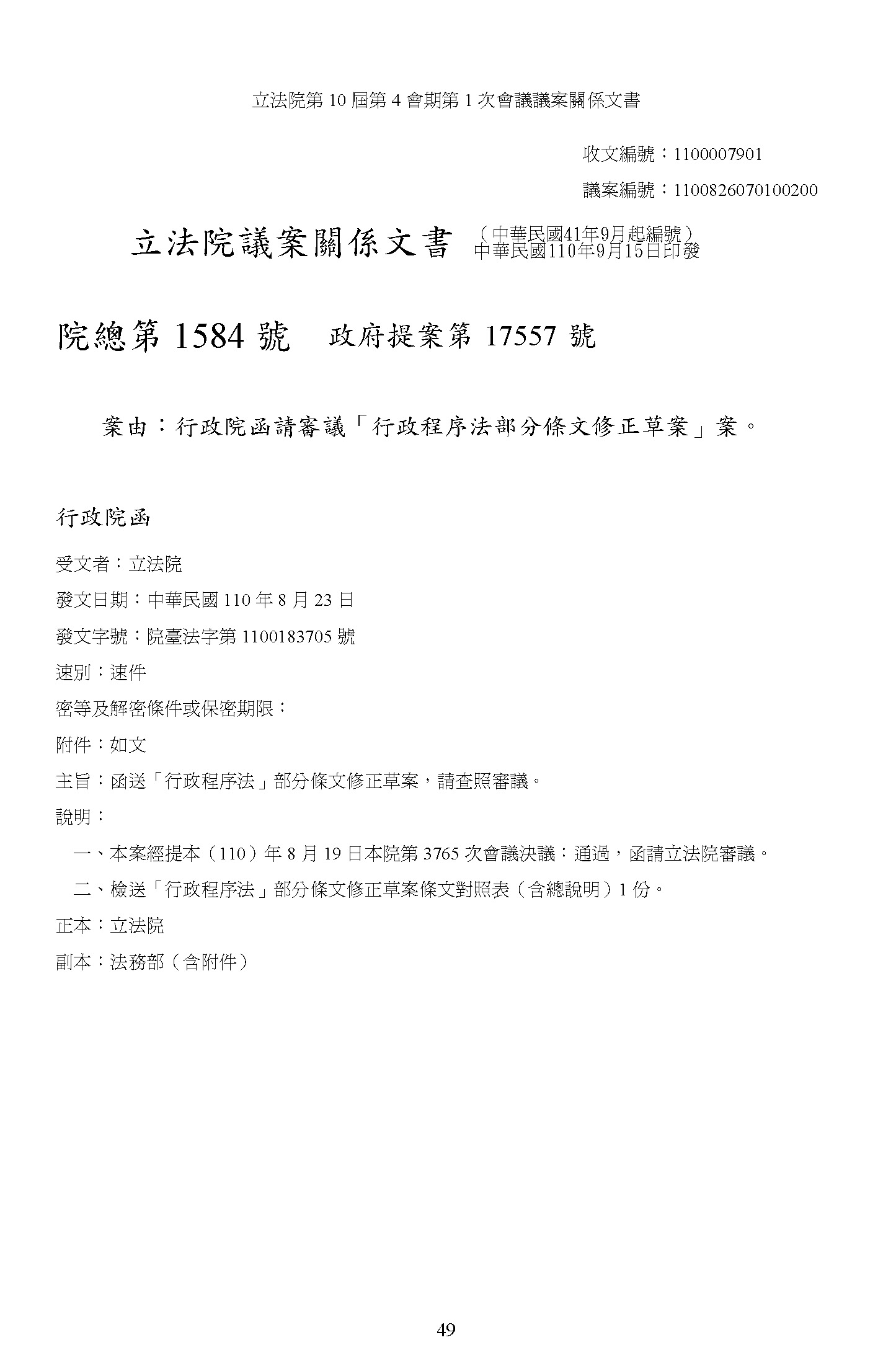 立法院第 10 屆第 4 會期第 1 次會議議案關係文書

收文編號：1100007901

議案編號：1100826070100200

立法院議案關係文書 （中華民國41年9月起編號）
中華民國110年9月15日印發

院總第 1584 號 政府提案第 17557 號

案由：行政院函請審議「行政程序法部分條文修正草案」案。

行政院函

受文者：立法院

發文日期：中華民國 110 年 8 月 23 日

發文字號：院臺法字第 1100183705 號

速別：速件

密等及解密條件或保密期限：

附件：如文

主旨：函送「行政程序法」部分條文修正草案，請查照審議。

說明：

一、本案經提本（110）年 8 月 19 日本院第 3765 次會議決議：通過，函請立法院審議。

二、檢送「行政程序法」部分條文修正草案條文對照表（含總說明）1 份。

正本：立法院

副本：法務部（含附件）

49